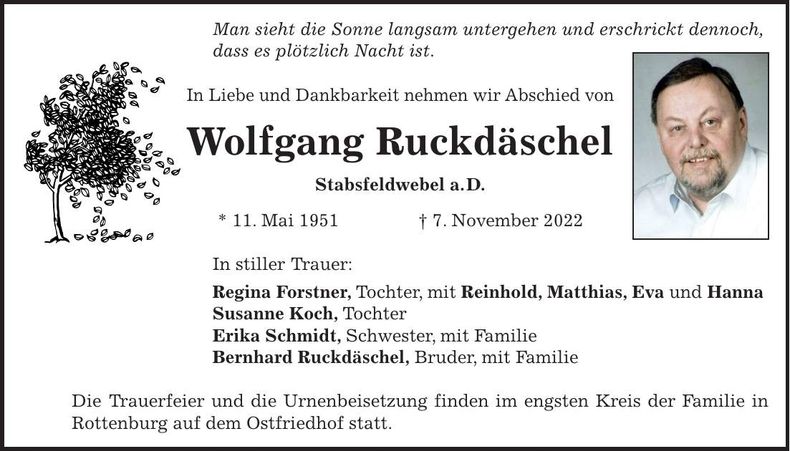 Man sieht die Sonne langsam untergehen und erschrickt dennoch, dass es plötzlich Nacht ist.

In Liebe und Dankbarkeit nehmen wir Abschied von

Wolfgang Ruckdäschel

Stabsfeldwebel a.D.

* 11. Mai 1951 † 7. November 2022

In stiller Trauer:

Regina Forstner, Tochter, mit Reinhold, Matthias, Eva und Hanna
Susanne Koch, Tochter
Erika Schmidt, Schwester, mit Familie
Bernhard Ruckdäschel, Bruder, mit Familie

Die Trauerfeier und die Urnenbeisetzung finden im engsten Kreis der Familie in Rottenburg auf dem Ostfriedhof statt.